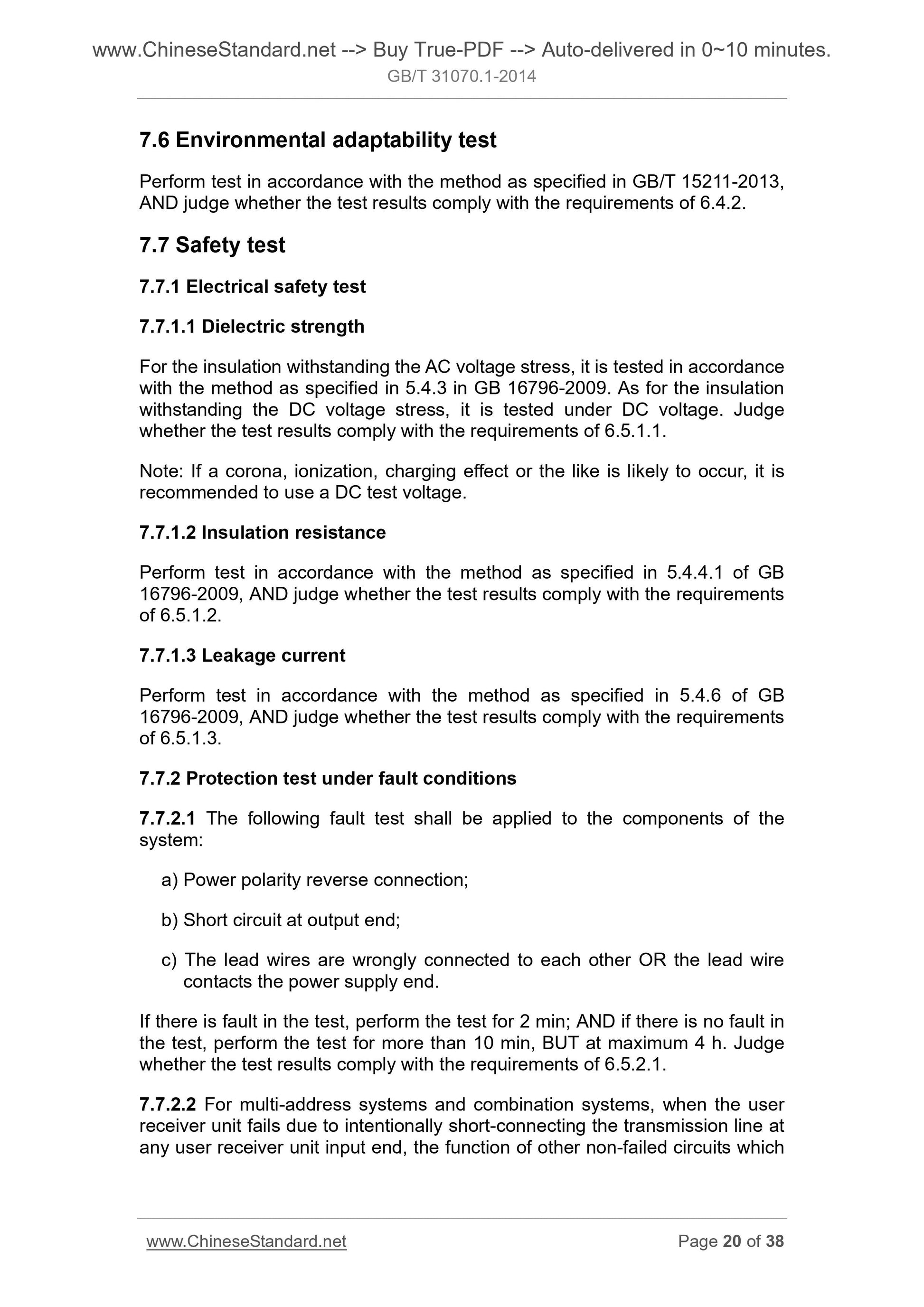 www.ChineseStandard.net --> Buy True-PDF --> Auto-delivered in 0~10 minutes.
GB/T 31070.1-2014

7.6 Environmental adaptability test

Perform test in accordance with the method as specified in GB/T 15211-2013, AND judge whether the test results comply with the requirements of 6.4.2.

7.7 Safety test

7.7.1 Electrical safety test

7.7.1.1 Dielectric strength

For the insulation withstanding the AC voltage stress, it is tested in accordance with the method as specified in 5.4.3 in GB 16796-2009. As for the insulation withstanding the DC voltage stress, it is tested under DC voltage. Judge whether the test results comply with the requirements of 6.5.1.1.

Note: If a corona, ionization, charging effect or the like is likely to occur, it is recommended to use a DC test voltage.

7.7.1.2 Insulation resistance

Perform test in accordance with the method as specified in 5.4.4.1 of GB 16796-2009, AND judge whether the test results comply with the requirements of 6.5.1.2.

7.7.1.3 Leakage current

Perform test in accordance with the method as specified in 5.4.6 of GB 16796-2009, AND judge whether the test results comply with the requirements of 6.5.1.3.

7.7.2 Protection test under fault conditions

7.7.2.1 The following fault test shall be applied to the components of the system:

a) Power polarity reverse connection;

b) Short circuit at output end;

c) The lead wires are wrongly connected to each other OR the lead wire contacts the power supply end.

If there is fault in the test, perform the test for 2 min; AND if there is no fault in the test, perform the test for more than 10 min, BUT at maximum 4 h. Judge whether the test results comply with the requirements of 6.5.2.1.

7.7.2.2 For multi-address systems and combination systems, when the user receiver unit fails due to intentionally short-connecting the transmission line at any user receiver unit input end, the function of other non-failed circuits which

www.ChineseStandard.net Page 20 of 38